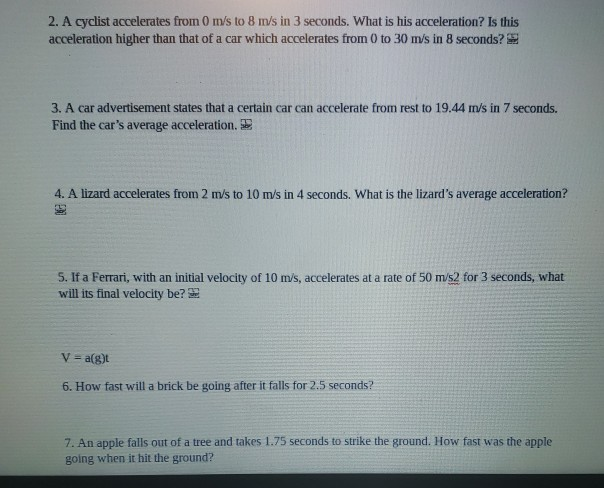 2. A cyclist accelerates from 0 m/s to 8 m/s in 3 seconds. What is his acceleration? Is this acceleration higher than that of a car which accelerates from 0 to 30 m/s in 8 seconds?

3. A car advertisement states that a certain car can accelerate from rest to 19.44 m/s in 7 seconds. Find the car's average acceleration.

4. A lizard accelerates from 2 m/s to 10 m/s in 4 seconds. What is the lizard's average acceleration?

5. If a Ferrari, with an initial velocity of 10 m/s, accelerates at a rate of 50 m/s2 for 3 seconds, what will its final velocity be?

V = a(g)t

6. How fast will a brick be going after it falls for 2.5 seconds?

7. An apple falls out of a tree and takes 1.75 seconds to strike the ground. How fast was the apple going when it hit the ground?